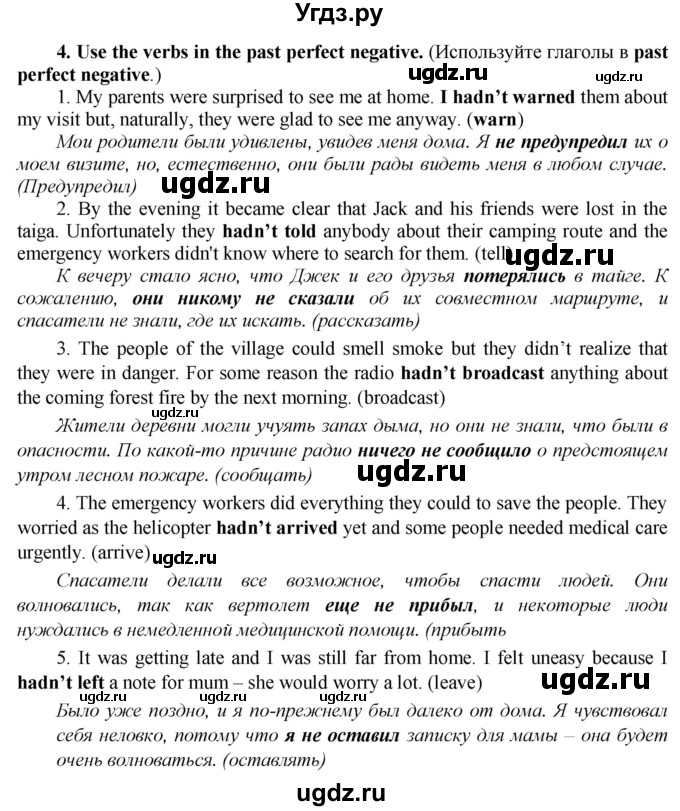 Угдз.ру

4. Use the verbs in the past perfect negative. (Используйте глаголы в past perfect negative.)

ugdz.ru ugdz.ru

1. My parents were surprised to see me at home. I hadn't warned them about my visit but, naturally, they were glad to see me anyway. (warn)

Мои родители были удивлены, увидев меня дома. Я не предупредил их о моем визите, но, естественно, они были рады видеть меня в любом случае. (Предупредил)

ugdz.ru

2. By the evening it became clear that Jack and his friends were lost in the taiga. Unfortunately they hadn't told anybody about their camping route and the emergency workers didn't know where to search for them. (tell)

ugdz.ru

К вечеру стало ясно, что Джек и его друзья потерялись в тайге. К сожалению, они никому не сказали об их совместном маршруте, и спасатели не знали, где их искать. (рассказать)

3. The people of the village could smell smoke but they didn't realize that they were in danger. For some reason the radio hadn't broadcast anything about the coming forest fire by the next morning. (broadcast)

ugdz.ru

Жители деревни могли учуять запах дыма, но они не знали, что были в опасности. По какой-то причине радио ничего не сообщило о предстоящем утром лесном пожаре. (сообщать)

ugdz.ru

4. The emergency workers did everything they could to save the people. They worried as the helicopter hadn't arrived yet and some people needed medical care urgently. (arrive)

ugdz.ru

Спасатели делали все возможное, чтобы спасти людей. Они волновались, так как вертолет еще не прибыл, и некоторые люди нуждались в немедленной медицинской помощи. (прибыть

5. It was getting late and I was still far from home. I felt uneasy because I hadn't left a note for mum – she would worry a lot. (leave)

ugdz.ru

ugdz.ru ugdz.ru ugdz.ru

Было уже поздно, и я по-прежнему был далеко от дома. Я чувствовал себя неловко, потому что я не оставил записку для мамы – она будет очень волноваться. (оставлять)

ugdz.ru